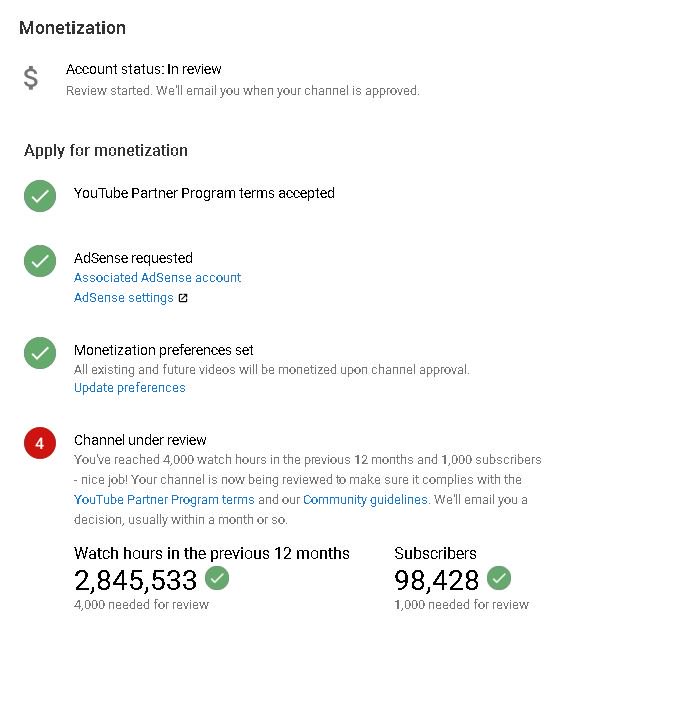 Monetization

$

Account status: In review
Review started. We'll email you when your channel is approved.

Apply for monetization

YouTube Partner Program terms accepted

AdSense requested
Associated AdSense account
AdSense settings

Monetization preferences set
All existing and future videos will be monetized upon channel approval.
Update preferences

4

Channel under review
You've reached 4,000 watch hours in the previous 12 months and 1,000 subscribers - nice job! Your channel is now being reviewed to make sure it complies with the YouTube Partner Program terms and our Community guidelines. We'll email you a decision, usually within a month or so.

Watch hours in the previous 12 months
2,845,533
4,000 needed for review

Subscribers
98,428
1,000 needed for review